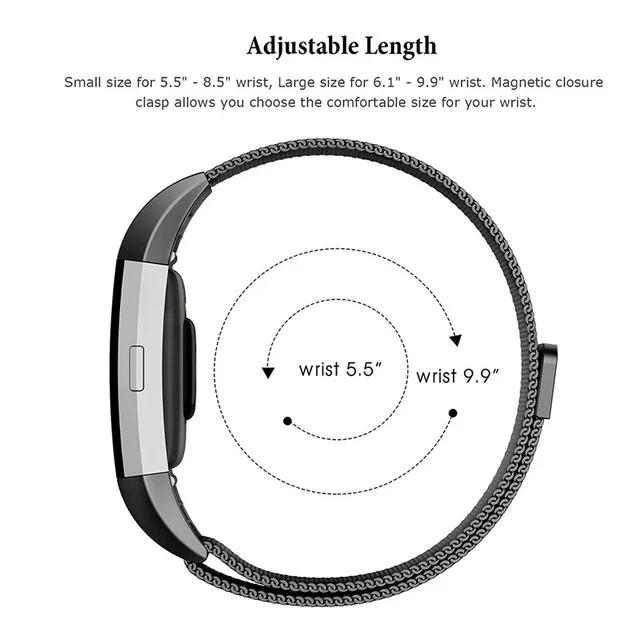 Adjustable Length

Small size for 5.5" - 8.5" wrist, Large size for 6.1" - 9.9" wrist. Magnetic closure clasp allows you choose the comfortable size for your wrist.

wrist 5.5"

wrist 9.9"